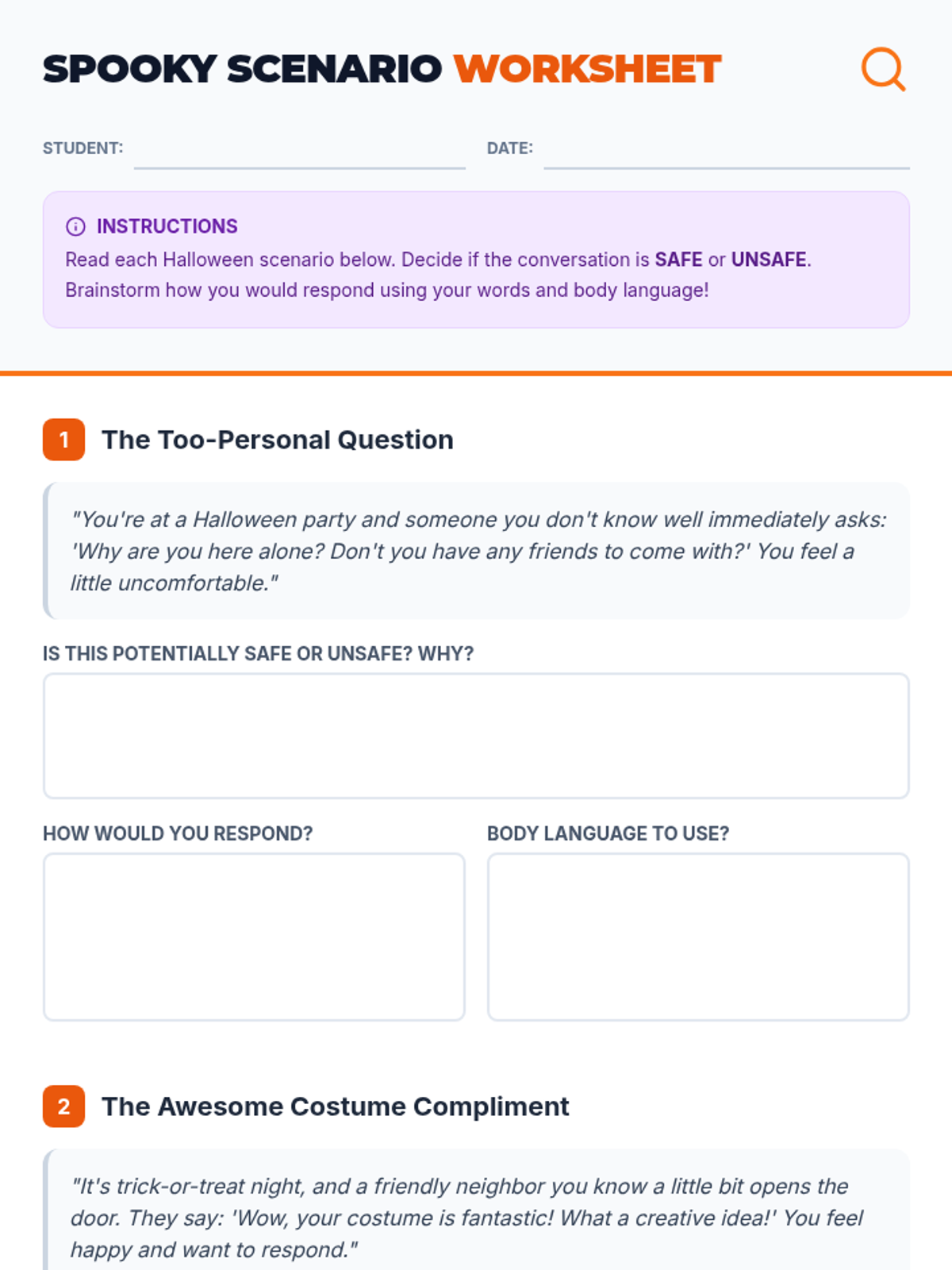 SPOOKY SCENARIO WORKSHEET

STUDENT: ____ DATE: ____

INSTRUCTIONS

Read each Halloween scenario below. Decide if the conversation is SAFE or UNSAFE. Brainstorm how you would respond using your words and body language!

1 The Too-Personal Question

"You're at a Halloween party and someone you don't know well immediately asks: 'Why are you here alone? Don't you have any friends to come with?' You feel a little uncomfortable."

IS THIS POTENTIALLY SAFE OR UNSAFE? WHY?

HOW WOULD YOU RESPOND?

BODY LANGUAGE TO USE?

2 The Awesome Costume Compliment

"It's trick-or-treat night, and a friendly neighbor you know a little bit opens the door. They say: 'Wow, your costume is fantastic! What a creative idea!' You feel happy and want to respond."